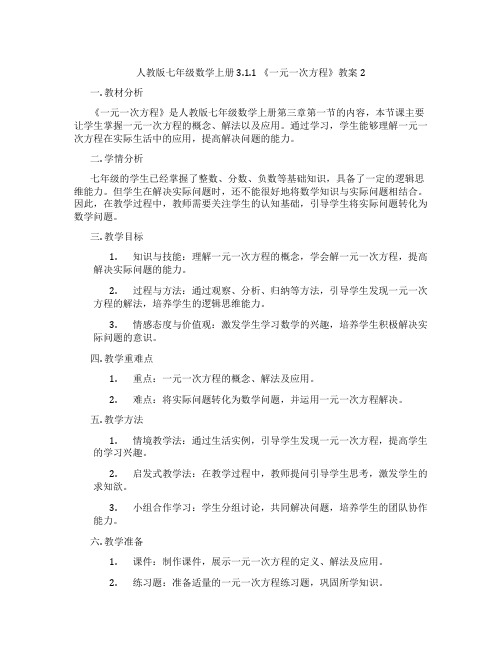 人教版七年级数学上册 3.1.1 《一元一次方程》教案 2

一. 教材分析

《一元一次方程》是人教版七年级数学上册第三章第一节的内容，本节课主要让学生掌握一元一次方程的概念、解法以及应用。通过学习，学生能够理解一元一次方程在实际生活中的应用，提高解决问题的能力。

二. 学情分析

七年级的学生已经掌握了整数、分数、负数等基础知识，具备了一定的逻辑思维能力。但学生在解决实际问题时，还不能很好地将数学知识与实际问题相结合。因此，在教学过程中，教师需要关注学生的认知基础，引导学生将实际问题转化为数学问题。

三. 教学目标

1. 知识与技能：理解一元一次方程的概念，学会解一元一次方程，提高解决实际问题的能力。

2. 过程与方法：通过观察、分析、归纳等方法，引导学生发现一元一次方程的解法，培养学生的逻辑思维能力。

3. 情感态度与价值观：激发学生学习数学的兴趣，培养学生积极解决实际问题的意识。

四. 教学重难点

1. 重点：一元一次方程的概念、解法及应用。

2. 难点：将实际问题转化为数学问题，并运用一元一次方程解决。

五. 教学方法

1. 情境教学法：通过生活实例，引导学生发现一元一次方程，提高学生的学习兴趣。

2. 启发式教学法：在教学过程中，教师提问引导学生思考，激发学生的求知欲。

3. 小组合作学习：学生分组讨论，共同解决问题，培养学生的团队协作能力。

六. 教学准备

1. 课件：制作课件，展示一元一次方程的定义、解法及应用。

2. 练习题：准备适量的一元一次方程练习题，巩固所学知识。